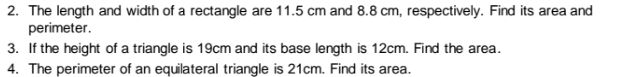 2. The length and width of a rectangle are 11.5 cm and 8.8 cm, respectively. Find its area and perimeter.

3. If the height of a triangle is 19cm and its base length is 12cm. Find the area.

4. The perimeter of an equilateral triangle is 21cm. Find its area.